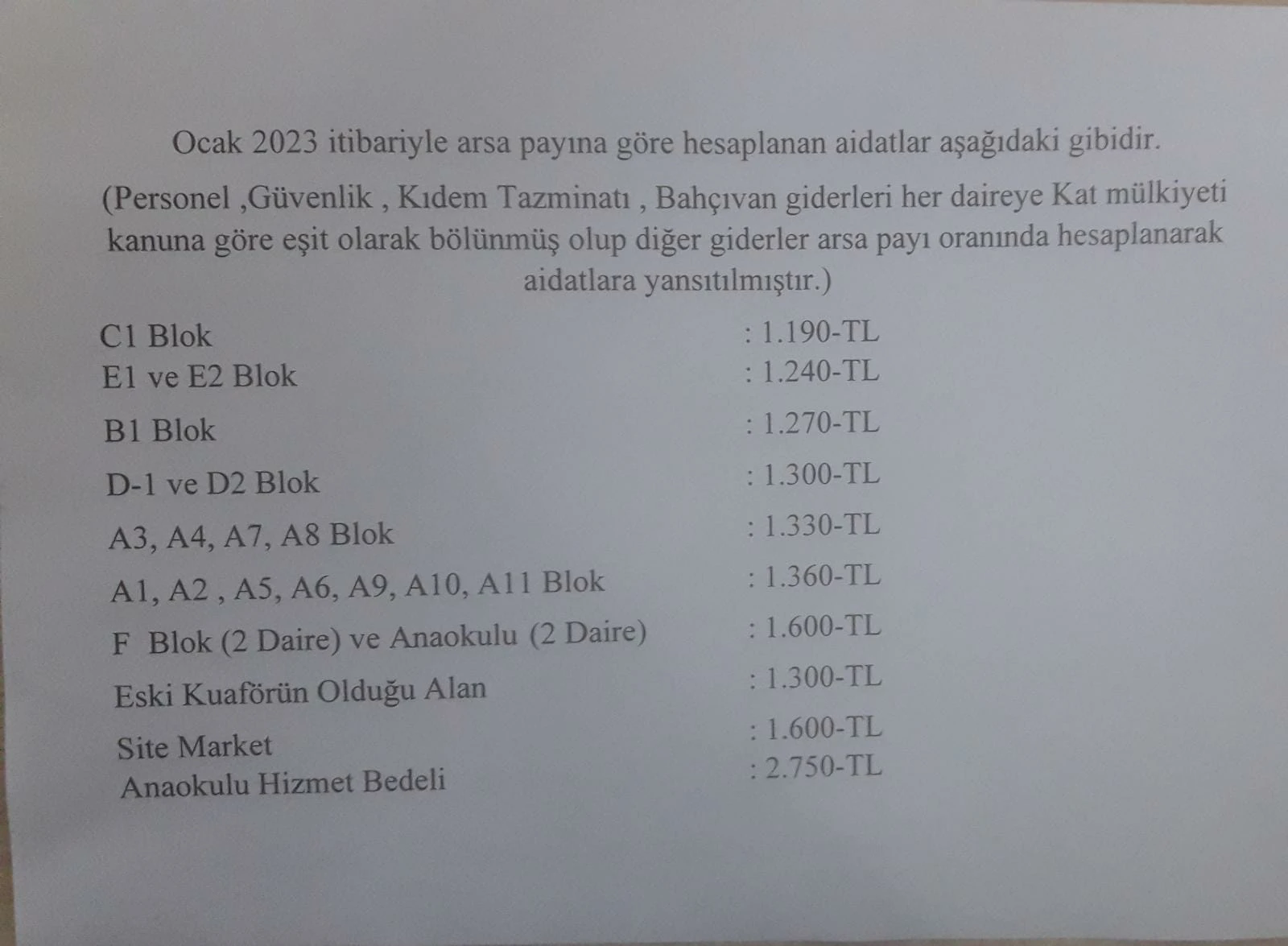 Ocak 2023 itibariyle arsa payına göre hesaplanan aidatlar aşağıdaki gibidir.

(Personel ,Güvenlik , Kıdem Tazminatı , Bahçıvan giderleri her daireye Kat mülkiyeti kanuna göre eşit olarak bölünmüş olup diğer giderler arsa payı oranında hesaplanarak aidatlara yansıtılmıştır.)

C1 Blok : 1.190-TL
E1 ve E2 Blok : 1.240-TL
B1 Blok : 1.270-TL
D-1 ve D2 Blok : 1.300-TL
A3, A4, A7, A8 Blok : 1.330-TL
A1, A2 , A5, A6, A9, A10, A11 Blok : 1.360-TL
F Blok (2 Daire) ve Anaokulu (2 Daire) : 1.600-TL
Eski Kuaförün Olduğu Alan : 1.300-TL
Site Market : 1.600-TL
Anaokulu Hizmet Bedeli : 2.750-TL